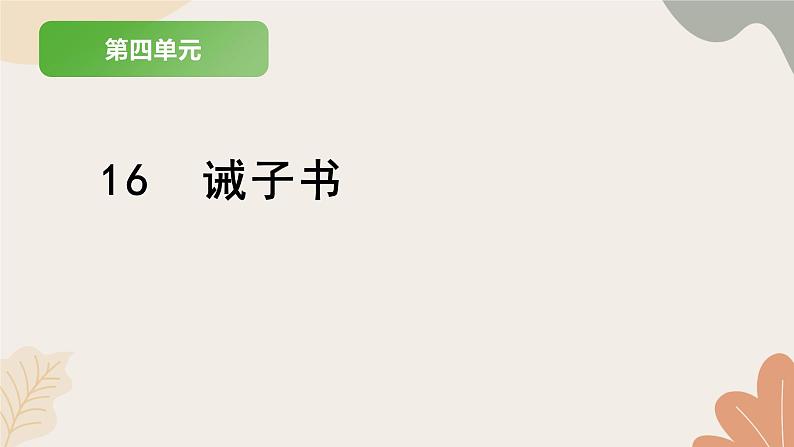 第四单元

16　诫子书